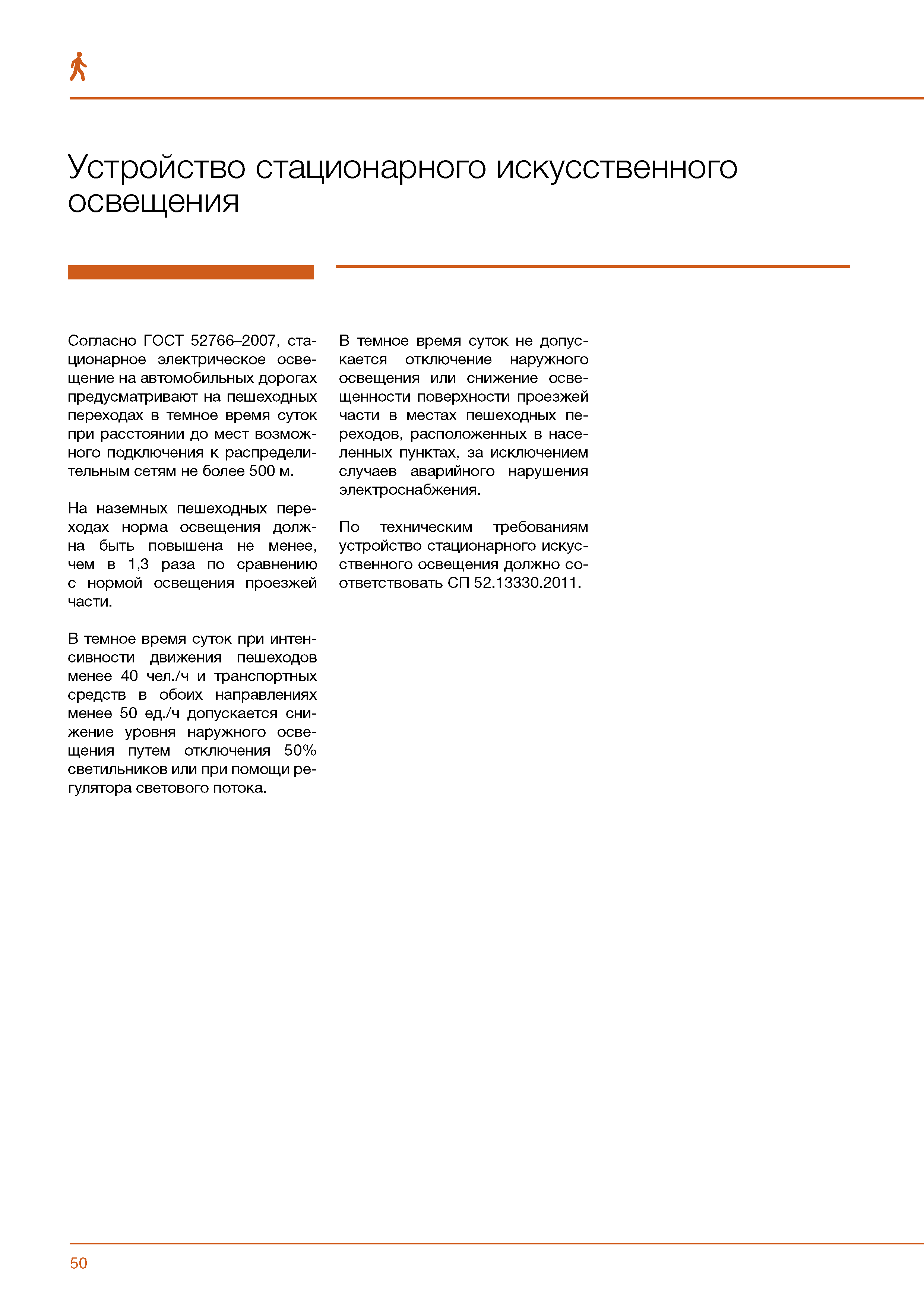 Устройство стационарного искусственного освещения

Согласно ГОСТ 52766–2007, стационарное электрическое освещение на автомобильных дорогах предусматривают на пешеходных переходах в темное время суток при расстоянии до мест возможного подключения к распределительным сетям не более 500 м.

На наземных пешеходных переходах норма освещения должна быть повышена не менее, чем в 1,3 раза по сравнению с нормой освещения проезжей части.

В темное время суток при интенсивности движения пешеходов менее 40 чел./ч и транспортных средств в обоих направлениях менее 50 ед./ч допускается снижение уровня наружного освещения путем отключения 50% светильников или при помощи регулятора светового потока.

В темное время суток не допускается отключение наружного освещения или снижение освещенности поверхности проезжей части в местах пешеходных переходов, расположенных в населенных пунктах, за исключением случаев аварийного нарушения электроснабжения.

По техническим требованиям устройство стационарного искусственного освещения должно соответствовать СП 52.13330.2011.

50